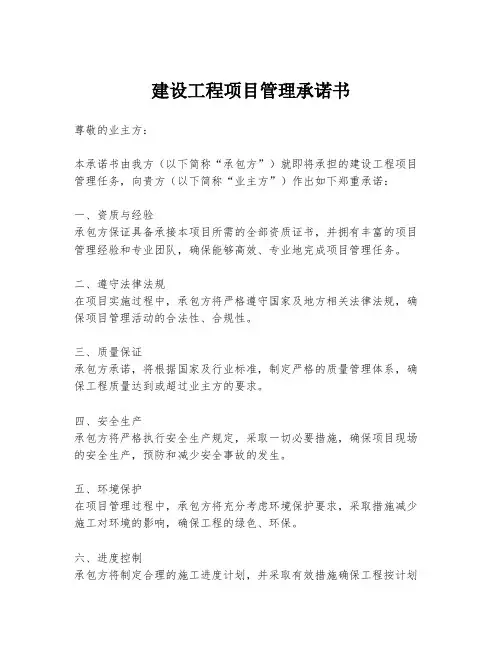 建设工程项目管理承诺书

尊敬的业主方：

本承诺书由我方（以下简称“承包方”）就即将承担的建设工程项目管理任务，向贵方（以下简称“业主方”）作出如下郑重承诺：

一、资质与经验
承包方保证具备承接本项目所需的全部资质证书，并拥有丰富的项目管理经验和专业团队，确保能够高效、专业地完成项目管理任务。

二、遵守法律法规
在项目实施过程中，承包方将严格遵守国家及地方相关法律法规，确保项目管理活动的合法性、合规性。

三、质量保证
承包方承诺，将根据国家及行业标准，制定严格的质量管理体系，确保工程质量达到或超过业主方的要求。

四、安全生产
承包方将严格执行安全生产规定，采取一切必要措施，确保项目现场的安全生产，预防和减少安全事故的发生。

五、环境保护
在项目管理过程中，承包方将充分考虑环境保护要求，采取措施减少施工对环境的影响，确保工程的绿色、环保。

六、进度控制
承包方将制定合理的施工进度计划，并采取有效措施确保工程按计划